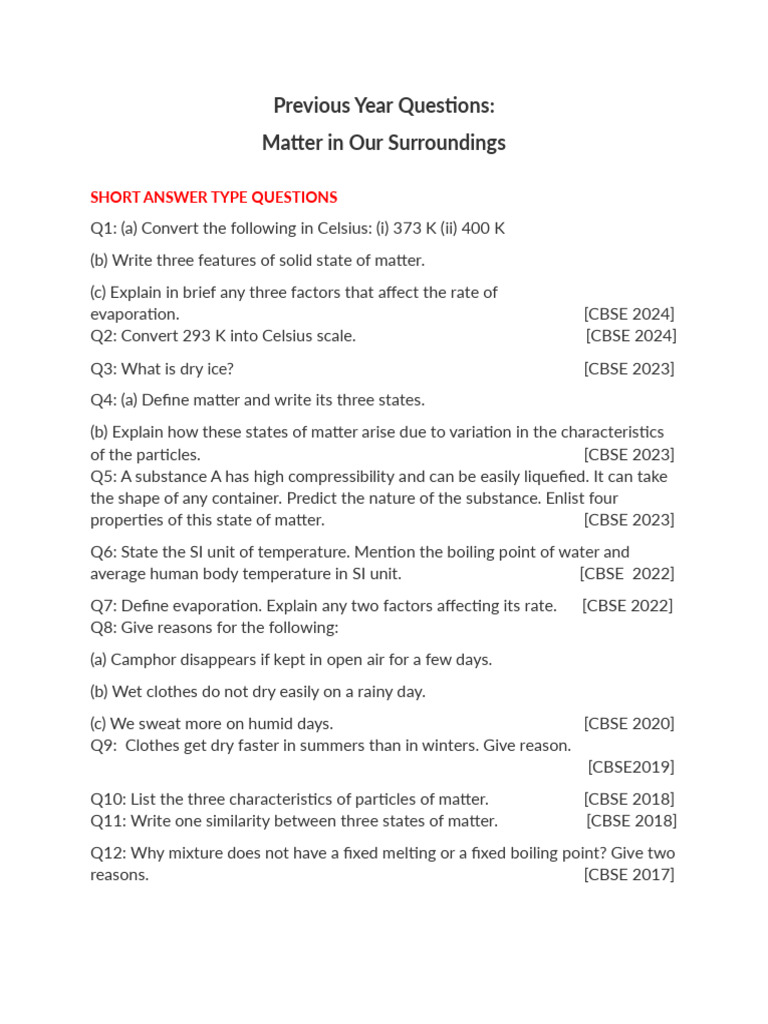 Previous Year Questions:
Matter in Our Surroundings

SHORT ANSWER TYPE QUESTIONS

Q1: (a) Convert the following in Celsius: (i) 373 K (ii) 400 K

(b) Write three features of solid state of matter.

(c) Explain in brief any three factors that affect the rate of evaporation. [CBSE 2024]
Q2: Convert 293 K into Celsius scale. [CBSE 2024]

Q3: What is dry ice? [CBSE 2023]

Q4: (a) Define matter and write its three states.

(b) Explain how these states of matter arise due to variation in the characteristics of the particles. [CBSE 2023]
Q5: A substance A has high compressibility and can be easily liquefied. It can take the shape of any container. Predict the nature of the substance. Enlist four properties of this state of matter. [CBSE 2023]

Q6: State the SI unit of temperature. Mention the boiling point of water and average human body temperature in SI unit. [CBSE 2022]

Q7: Define evaporation. Explain any two factors affecting its rate. [CBSE 2022]
Q8: Give reasons for the following:

(a) Camphor disappears if kept in open air for a few days.

(b) Wet clothes do not dry easily on a rainy day.

(c) We sweat more on humid days. [CBSE 2020]
Q9: Clothes get dry faster in summers than in winters. Give reason. [CBSE2019]

Q10: List the three characteristics of particles of matter. [CBSE 2018]
Q11: Write one similarity between three states of matter. [CBSE 2018]

Q12: Why mixture does not have a fixed melting or a fixed boiling point? Give two reasons. [CBSE 2017]